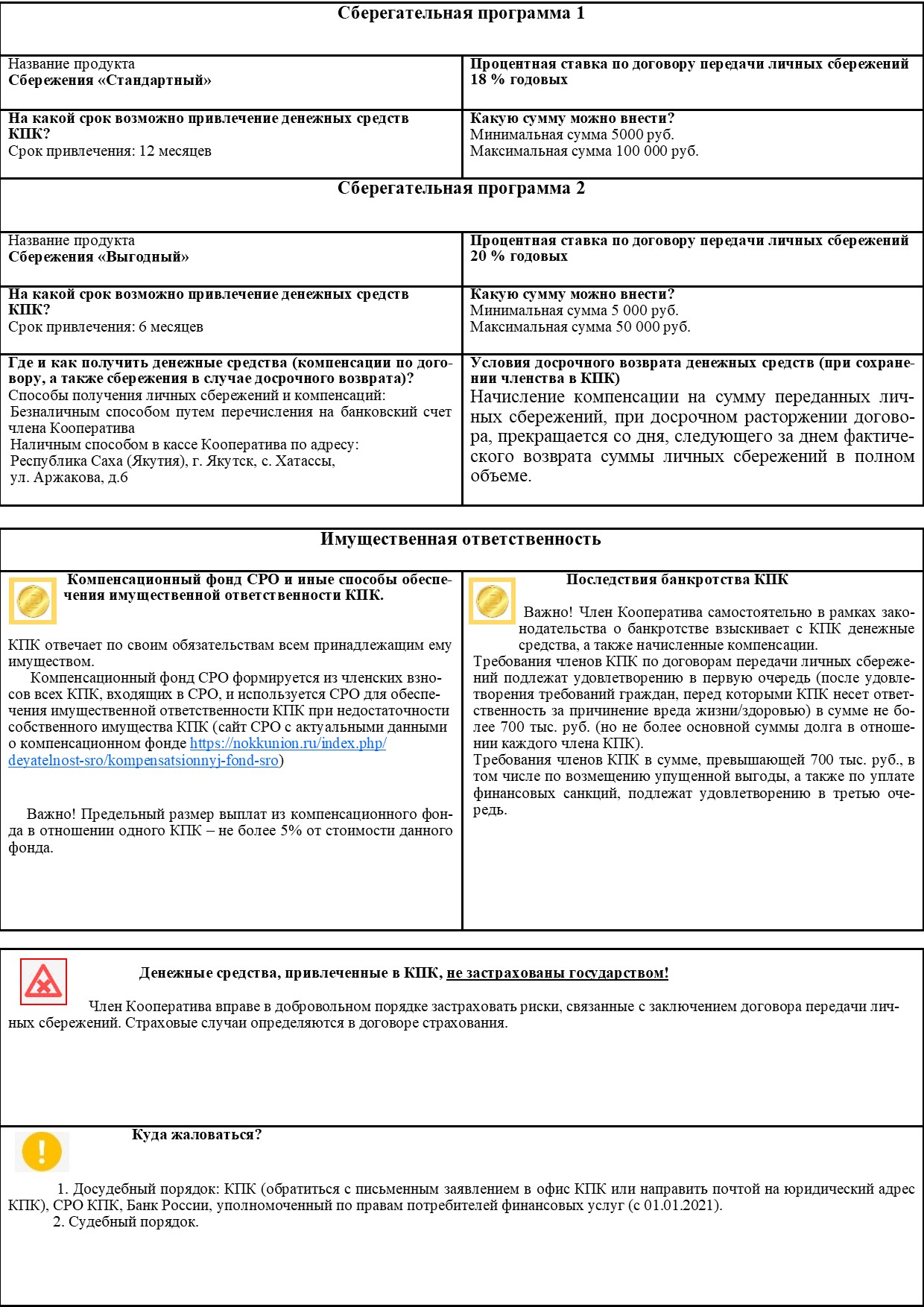 Сберегательная программа 1

| Название продукта **Сбережения «Стандартный»** | **Процентная ставка по договору передачи личных сбережений 18 % годовых** |
|---|---|
| **На какой срок возможно привлечение денежных средств КПК?** Срок привлечения: 12 месяцев | **Какую сумму можно внести?** Минимальная сумма 5000 руб. Максимальная сумма 100 000 руб. |

Сберегательная программа 2

| Название продукта **Сбережения «Выгодный»** | **Процентная ставка по договору передачи личных сбережений 20 % годовых** |
|---|---|
| **На какой срок возможно привлечение денежных средств КПК?** Срок привлечения: 6 месяцев | **Какую сумму можно внести?** Минимальная сумма 5 000 руб. Максимальная сумма 50 000 руб. |
| **Где и как получить денежные средства (компенсации по договору, а также сбережения в случае досрочного возврата)?** Способы получения личных сбережений и компенсаций: Безналичным способом путем перечисления на банковский счет члена Кооператива Наличным способом в кассе Кооператива по адресу: Республика Саха (Якутия), г. Якутск, с. Хатассы, ул. Аржакова, д.6 | **Условия досрочного возврата денежных средств (при сохранении членства в КПК)** Начисление компенсации на сумму переданных личных сбережений, при досрочном расторжении договора, прекращается со дня, следующего за днем фактического возврата суммы личных сбережений в полном объеме. |

Имущественная ответственность

Компенсационный фонд СРО и иные способы обеспечения имущественной ответственности КПК.

КПК отвечает по своим обязательствам всем принадлежащим ему имуществом.

Компенсационный фонд СРО формируется из членских взносов всех КПК, входящих в СРО, и используется СРО для обеспечения имущественной ответственности КПК при недостаточности собственного имущества КПК (сайт СРО с актуальными данными о компенсационном фонде https://nokkunion.ru/index.php/deyatelnost-sro/kompensatsionnyj-fond-sro)

Важно! Предельный размер выплат из компенсационного фонда в отношении одного КПК – не более 5% от стоимости данного фонда.

Последствия банкротства КПК

Важно! Член Кооператива самостоятельно в рамках законодательства о банкротстве взыскивает с КПК денежные средства, а также начисленные компенсации.

Требования членов КПК по договорам передачи личных сбережений подлежат удовлетворению в первую очередь (после удовлетворения требований граждан, перед которыми КПК несет ответственность за причинение вреда жизни/здоровью) в сумме не более 700 тыс. руб. (но не более основной суммы долга в отношении каждого члена КПК).

Требования членов КПК в сумме, превышающей 700 тыс. руб., в том числе по возмещению упущенной выгоды, а также по уплате финансовых санкций, подлежат удовлетворению в третью очередь.

Денежные средства, привлеченные в КПК, не застрахованы государством!

Член Кооператива вправе в добровольном порядке застраховать риски, связанные с заключением договора передачи личных сбережений. Страховые случаи определяются в договоре страхования.

Куда жаловаться?

1. Досудебный порядок: КПК (обратиться с письменным заявлением в офис КПК или направить почтой на юридический адрес КПК), СРО КПК, Банк России, уполномоченный по правам потребителей финансовых услуг (с 01.01.2021).
2. Судебный порядок.